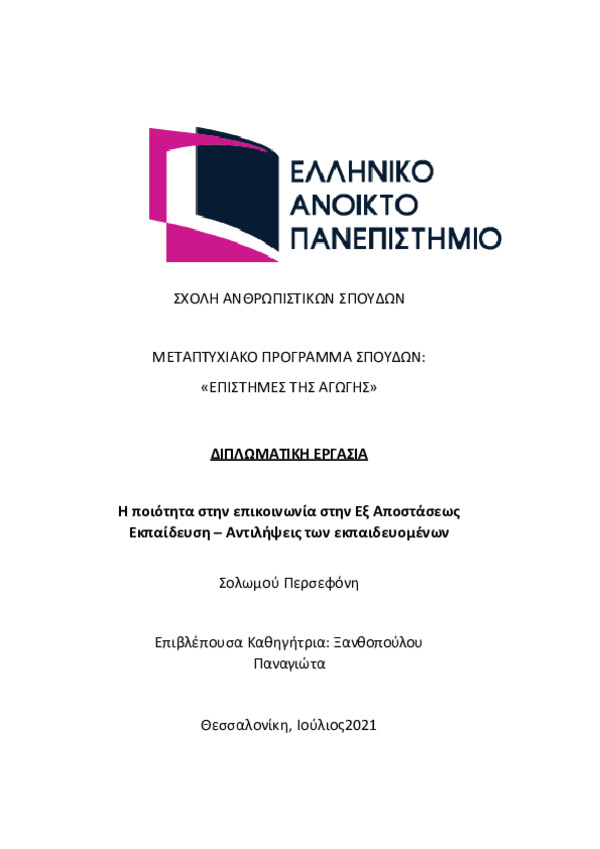 ΕΛΛΗΝΙΚΟ
ΑΝΟΙΚΤΟ
ΠΑΝΕΠΙΣΤΗΜΙΟ

ΣΧΟΛΗ ΑΝΘΡΩΠΙΣΤΙΚΩΝ ΣΠΟΥΔΩΝ

ΜΕΤΑΠΤΥΧΙΑΚΟ ΠΡΟΓΡΑΜΜΑ ΣΠΟΥΔΩΝ:

«ΕΠΙΣΤΗΜΕΣ ΤΗΣ ΑΓΩΓΗΣ»

ΔΙΠΛΩΜΑΤΙΚΗ ΕΡΓΑΣΙΑ

Η ποιότητα στην επικοινωνία στην Εξ Αποστάσεως Εκπαίδευση – Αντιλήψεις των εκπαιδευομένων

Σολωμού Περσεφόνη

Επιβλέπουσα Καθηγήτρια: Ξανθοπούλου Παναγιώτα

Θεσσαλονίκη, Ιούλιος2021